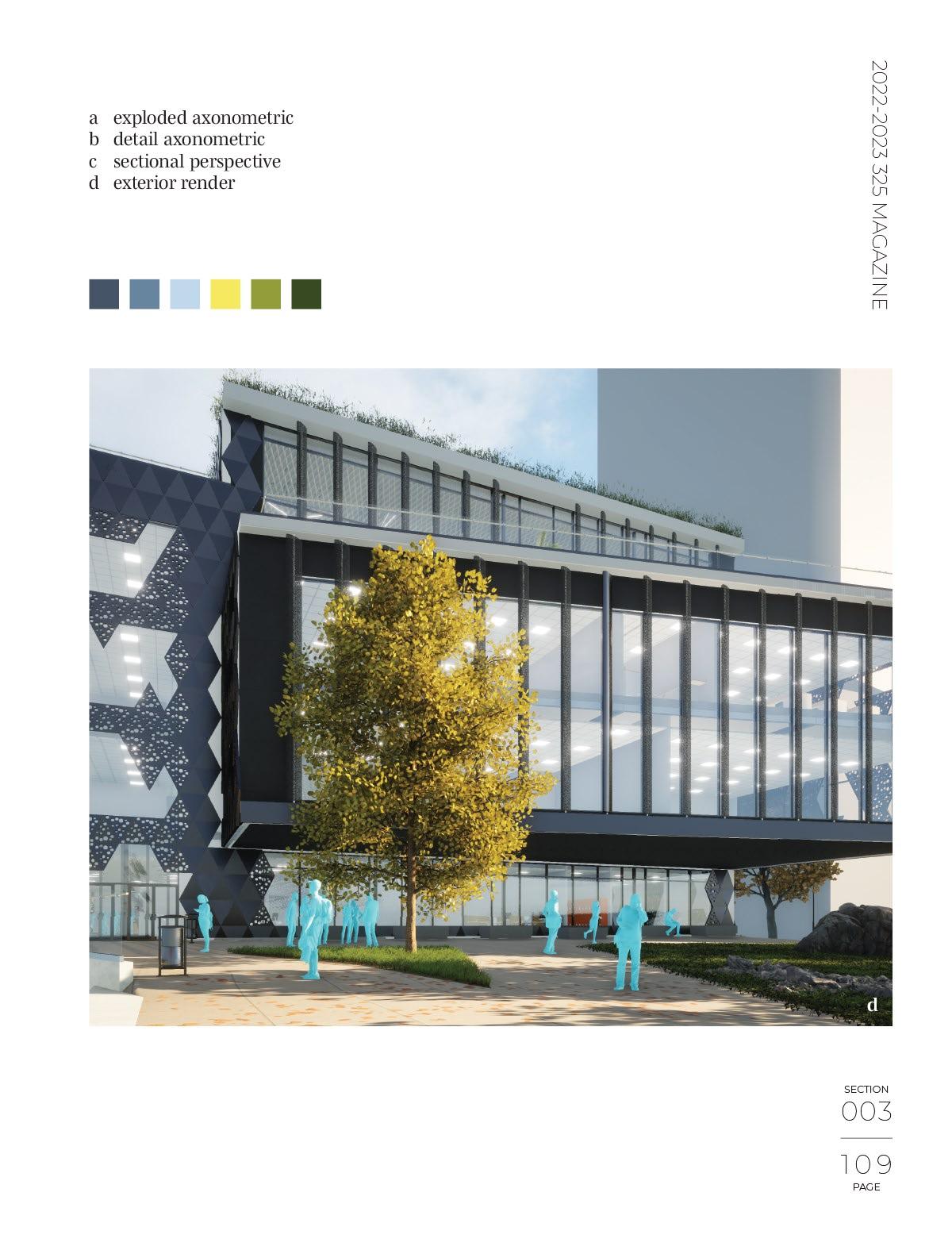 2022-2023 325 MAGAZINE

a exploded axonometric
b detail axonometric
c sectional perspective
d exterior render

d

SECTION
003

109
PAGE